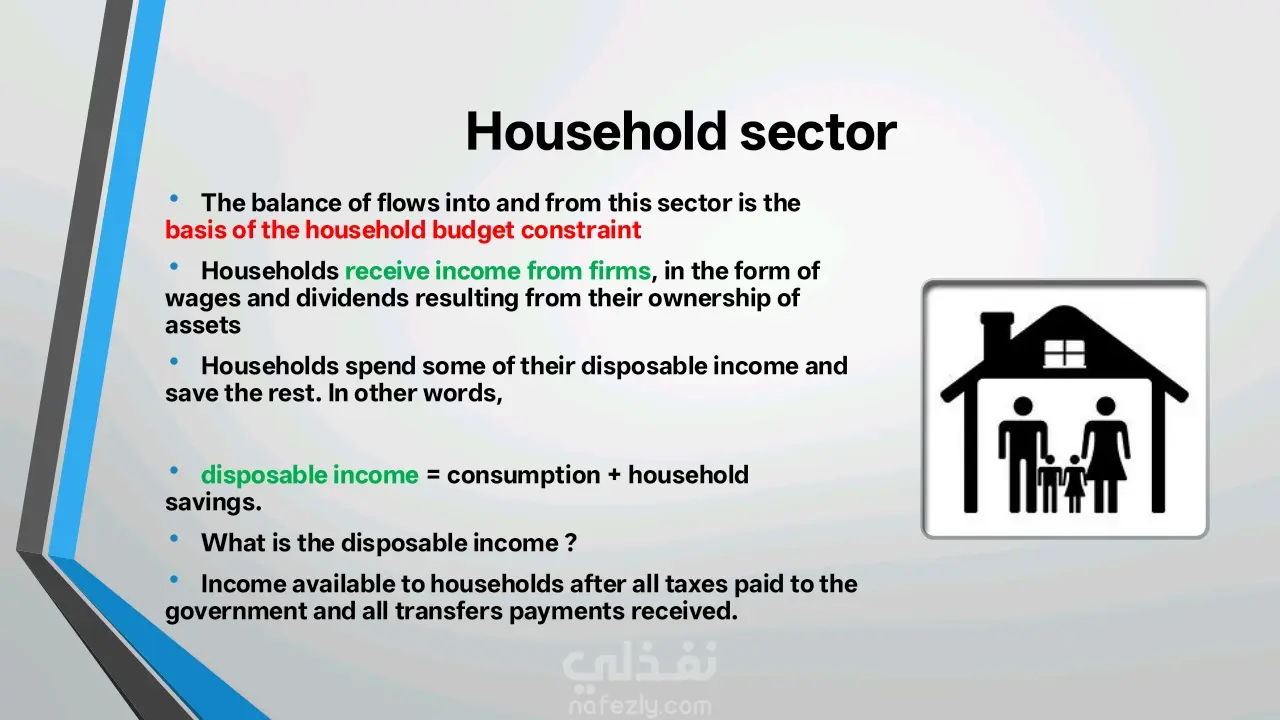 Household sector

• The balance of flows into and from this sector is the basis of the household budget constraint

• Households receive income from firms, in the form of wages and dividends resulting from their ownership of assets

• Households spend some of their disposable income and save the rest. In other words,

• disposable income = consumption + household savings.

• What is the disposable income ?

• Income available to households after all taxes paid to the government and all transfers payments received.

نفذلي
nafezly.com